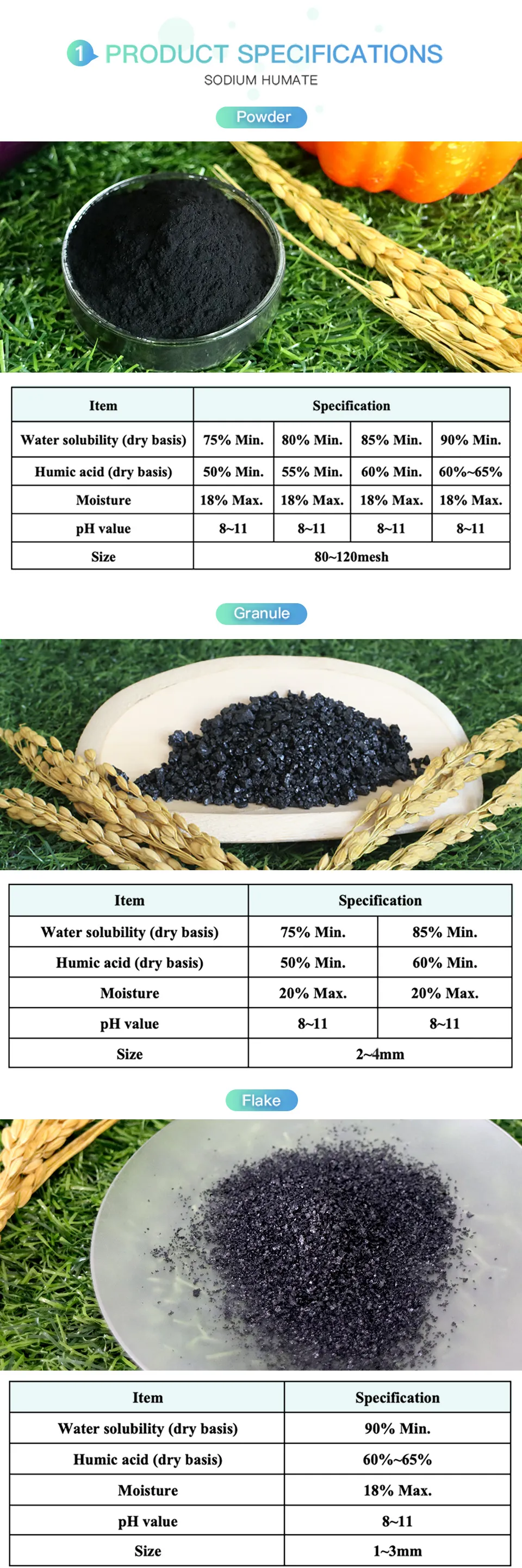 1 PRODUCT SPECIFICATIONS
SODIUM HUMATE

Powder

| Item | Specification | | | |
|---|---|---|---|---|
| Water solubility (dry basis) | 75% Min. | 80% Min. | 85% Min. | 90% Min. |
| Humic acid (dry basis) | 50% Min. | 55% Min. | 60% Min. | 60%~65% |
| Moisture | 18% Max. | 18% Max. | 18% Max. | 18% Max. |
| pH value | 8~11 | 8~11 | 8~11 | 8~11 |
| Size | 80~120mesh | | | |

Granule

| Item | Specification | |
|---|---|---|
| Water solubility (dry basis) | 75% Min. | 85% Min. |
| Humic acid (dry basis) | 50% Min. | 60% Min. |
| Moisture | 20% Max. | 20% Max. |
| pH value | 8~11 | 8~11 |
| Size | 2~4mm | |

Flake

| Item | Specification |
|---|---|
| Water solubility (dry basis) | 90% Min. |
| Humic acid (dry basis) | 60%~65% |
| Moisture | 18% Max. |
| pH value | 8~11 |
| Size | 1~3mm |